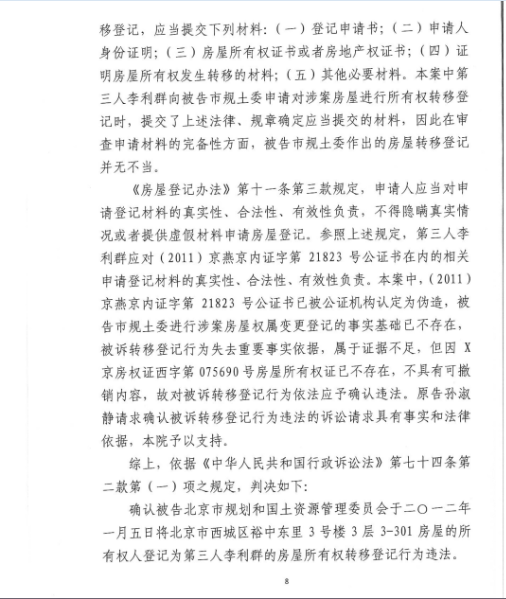 移登记，应当提交下列材料：（一）登记申请书；（二）申请人身份证明；（三）房屋所有权证书或者房地产权证书；（四）证明房屋所有权发生转移的材料；（五）其他必要材料。本案中第三人李利群向被告市规土委申请对涉案房屋进行所有权转移登记时，提交了上述法律、规章确定应当提交的材料，因此在审查申请材料的完备性方面，被告市规土委作出的房屋转移登记并无不当。

《房屋登记办法》第十一条第三款规定，申请人应当对申请登记材料的真实性、合法性、有效性负责，不得隐瞒真实情况或者提供虚假材料申请房屋登记。参照上述规定，第三人李利群应对（2011）京燕京内证字第 21823 号公证书在内的相关申请登记材料的真实性、合法性、有效性负责。本案中，（2011）京燕京内证字第 21823 号公证书已被公证机构认定为伪造，被告市规土委进行涉案房屋权属变更登记的事实基础已不存在，被诉转移登记行为失去重要事实依据，属于证据不足，但因 X 京房权证西字第 075690 号房屋所有权证已不存在，不具有可撤销内容，故对被诉转移登记行为依法应予确认违法。原告孙淑静请求确认被诉转移登记行为违法的诉讼请求具有事实和法律依据，本院予以支持。

综上，依据《中华人民共和国行政诉讼法》第七十四条第二款第（一）项之规定，判决如下：

确认被告北京市规划和国土资源管理委员会于二〇一二年一月五日将北京市西城区裕中东里 3 号楼 3 层 3-301 房屋的所有权人登记为第三人李利群的房屋所有权转移登记行为违法。

8